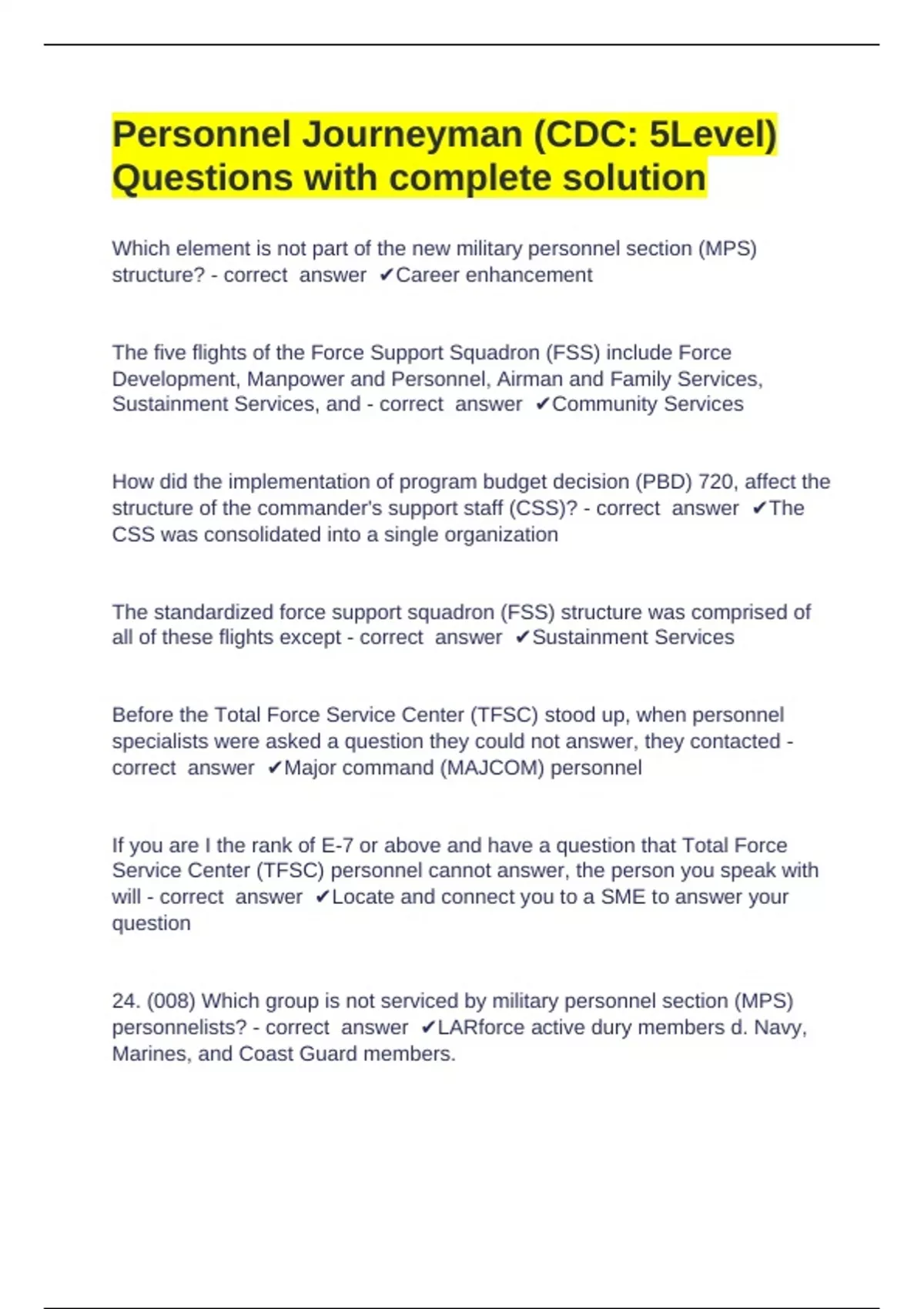 Personnel Journeyman (CDC: 5Level) Questions with complete solution

Which element is not part of the new military personnel section (MPS) structure? - correct answer ✔Career enhancement

The five flights of the Force Support Squadron (FSS) include Force Development, Manpower and Personnel, Airman and Family Services, Sustainment Services, and - correct answer ✔Community Services

How did the implementation of program budget decision (PBD) 720, affect the structure of the commander's support staff (CSS)? - correct answer ✔The CSS was consolidated into a single organization

The standardized force support squadron (FSS) structure was comprised of all of these flights except - correct answer ✔Sustainment Services

Before the Total Force Service Center (TFSC) stood up, when personnel specialists were asked a question they could not answer, they contacted - correct answer ✔Major command (MAJCOM) personnel

If you are I the rank of E-7 or above and have a question that Total Force Service Center (TFSC) personnel cannot answer, the person you speak with will - correct answer ✔Locate and connect you to a SME to answer your question

24. (008) Which group is not serviced by military personnel section (MPS) personnelists? - correct answer ✔LARforce active dury members d. Navy, Marines, and Coast Guard members.